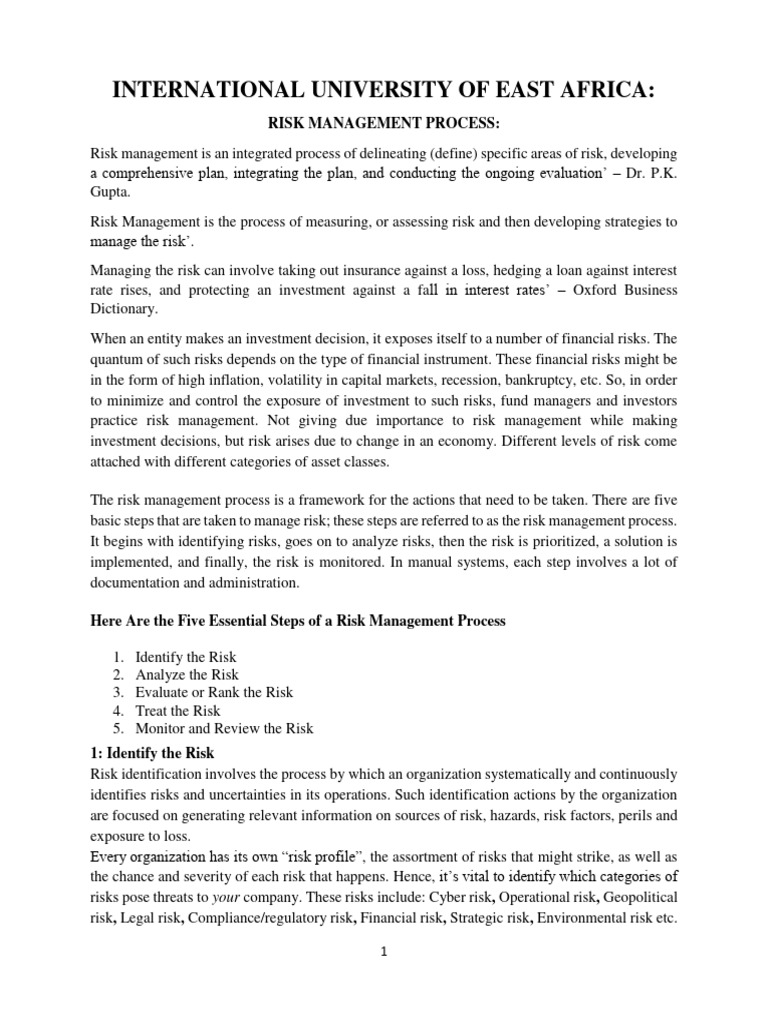 INTERNATIONAL UNIVERSITY OF EAST AFRICA:

RISK MANAGEMENT PROCESS:

Risk management is an integrated process of delineating (define) specific areas of risk, developing a comprehensive plan, integrating the plan, and conducting the ongoing evaluation' – Dr. P.K. Gupta.

Risk Management is the process of measuring, or assessing risk and then developing strategies to manage the risk'.

Managing the risk can involve taking out insurance against a loss, hedging a loan against interest rate rises, and protecting an investment against a fall in interest rates' – Oxford Business Dictionary.

When an entity makes an investment decision, it exposes itself to a number of financial risks. The quantum of such risks depends on the type of financial instrument. These financial risks might be in the form of high inflation, volatility in capital markets, recession, bankruptcy, etc. So, in order to minimize and control the exposure of investment to such risks, fund managers and investors practice risk management. Not giving due importance to risk management while making investment decisions, but risk arises due to change in an economy. Different levels of risk come attached with different categories of asset classes.

The risk management process is a framework for the actions that need to be taken. There are five basic steps that are taken to manage risk; these steps are referred to as the risk management process. It begins with identifying risks, goes on to analyze risks, then the risk is prioritized, a solution is implemented, and finally, the risk is monitored. In manual systems, each step involves a lot of documentation and administration.

Here Are the Five Essential Steps of a Risk Management Process

1. Identify the Risk
2. Analyze the Risk
3. Evaluate or Rank the Risk
4. Treat the Risk
5. Monitor and Review the Risk

1: Identify the Risk
Risk identification involves the process by which an organization systematically and continuously identifies risks and uncertainties in its operations. Such identification actions by the organization are focused on generating relevant information on sources of risk, hazards, risk factors, perils and exposure to loss.
Every organization has its own "risk profile", the assortment of risks that might strike, as well as the chance and severity of each risk that happens. Hence, it's vital to identify which categories of risks pose threats to your company. These risks include: Cyber risk, Operational risk, Geopolitical risk, Legal risk, Compliance/regulatory risk, Financial risk, Strategic risk, Environmental risk etc.

1